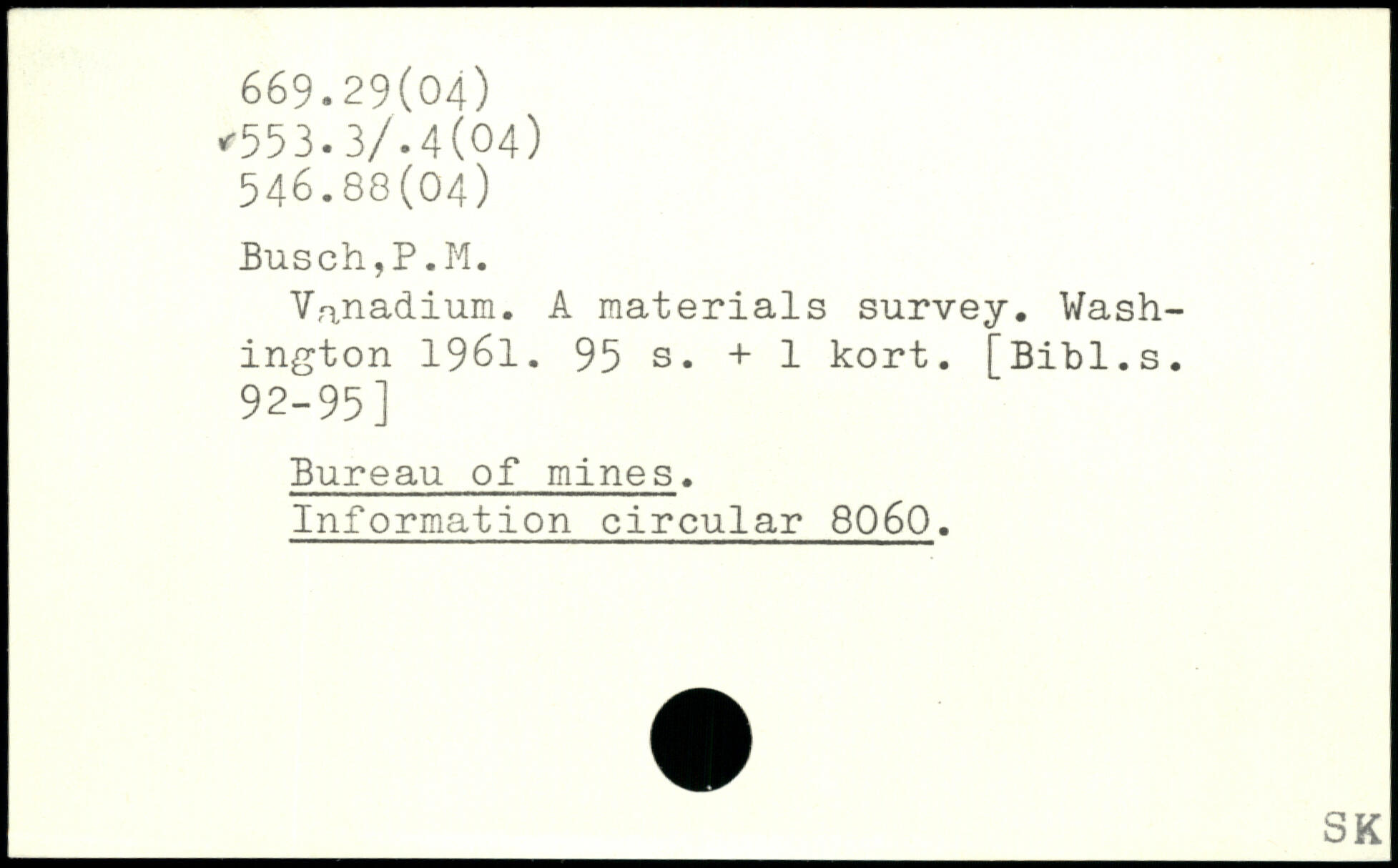 669.29(04)
553.3/.4(04)
546.88(04)

Busch,P.M.

Vanadium. A materials survey. Washington 1961. 95 s. + 1 kort. [Bibl.s. 92-95]

Bureau of mines.
Information circular 8060.

SK